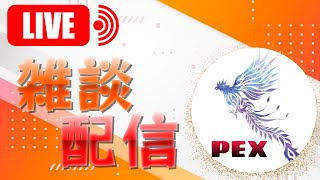 LIVE

雑談
配信

PEX